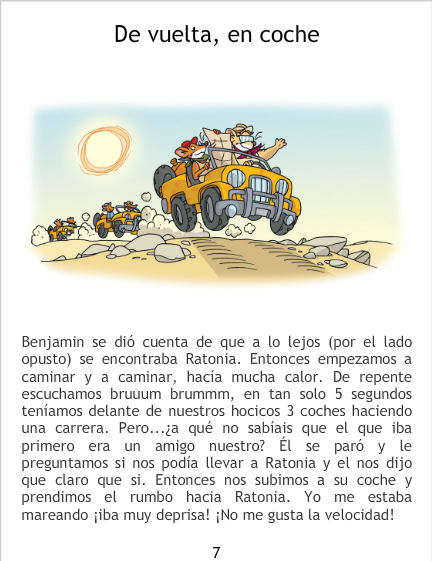 De vuelta, en coche

Benjamin se dió cuenta de que a lo lejos (por el lado opusto) se encontraba Ratonia. Entonces empezamos a caminar y a caminar, hacía mucha calor. De repente escuchamos bruuum brummm, en tan solo 5 segundos teníamos delante de nuestros hocicos 3 coches haciendo una carrera. Pero...¿a qué no sabíais que el que iba primero era un amigo nuestro? Él se paró y le preguntamos si nos podía llevar a Ratonia y el nos dijo que claro que si. Entonces nos subimos a su coche y prendimos el rumbo hacia Ratonia. Yo me estaba mareando ¡iba muy deprisa! ¡No me gusta la velocidad!

7